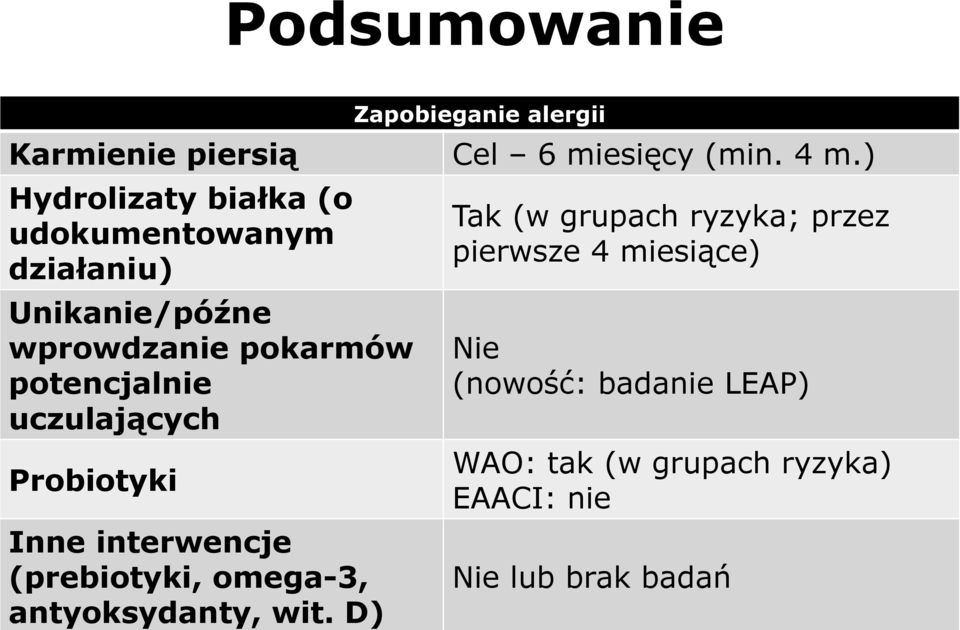 Podsumowanie

| Zapobieganie alergii | |
|---|---|
| Karmienie piersią | Cel – 6 miesięcy (min. 4 m.) |
| Hydrolizaty białka (o udokumentowanym działaniu) | Tak (w grupach ryzyka; przez pierwsze 4 miesiące) |
| Unikanie/późne wprowdzanie pokarmów potencjalnie uczulających | Nie (nowość: badanie LEAP) |
| Probiotyki | WAO: tak (w grupach ryzyka) EAACI: nie |
| Inne interwencje (prebiotyki, omega-3, antyoksydanty, wit. D) | Nie lub brak badań |